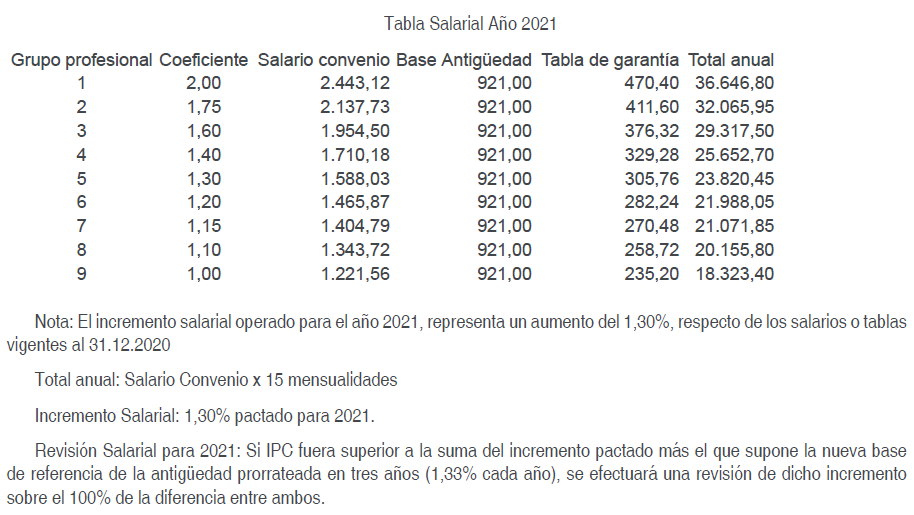 Tabla Salarial Año 2021

| Grupo profesional | Coeficiente | Salario convenio | Base Antigüedad | Tabla de garantía | Total anual |
|---|---|---|---|---|---|
| 1 | 2,00 | 2.443,12 | 921,00 | 470,40 | 36.646,80 |
| 2 | 1,75 | 2.137,73 | 921,00 | 411,60 | 32.065,95 |
| 3 | 1,60 | 1.954,50 | 921,00 | 376,32 | 29.317,50 |
| 4 | 1,40 | 1.710,18 | 921,00 | 329,28 | 25.652,70 |
| 5 | 1,30 | 1.588,03 | 921,00 | 305,76 | 23.820,45 |
| 6 | 1,20 | 1.465,87 | 921,00 | 282,24 | 21.988,05 |
| 7 | 1,15 | 1.404,79 | 921,00 | 270,48 | 21.071,85 |
| 8 | 1,10 | 1.343,72 | 921,00 | 258,72 | 20.155,80 |
| 9 | 1,00 | 1.221,56 | 921,00 | 235,20 | 18.323,40 |

Nota: El incremento salarial operado para el año 2021, representa un aumento del 1,30%, respecto de los salarios o tablas vigentes al 31.12.2020

Total anual: Salario Convenio x 15 mensualidades

Incremento Salarial: 1,30% pactado para 2021.

Revisión Salarial para 2021: Si IPC fuera superior a la suma del incremento pactado más el que supone la nueva base de referencia de la antigüedad prorrateada en tres años (1,33% cada año), se efectuará una revisión de dicho incremento sobre el 100% de la diferencia entre ambos.